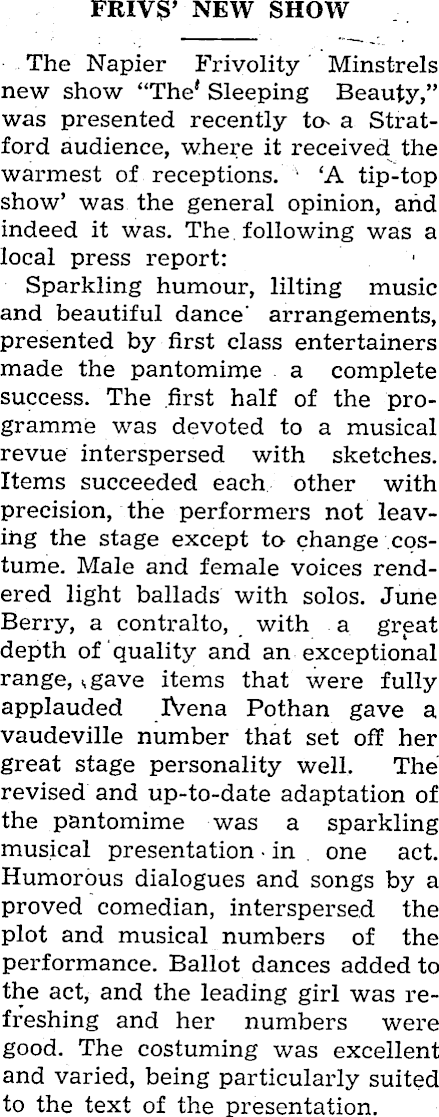 FRIVS' NEW SHOW

The Napier Frivolity Minstrels new show "The Sleeping Beauty," was presented recently to a Stratford audience, where it received the warmest of receptions. 'A tip-top show' was the general opinion, and indeed it was. The following was a local press report:

Sparkling humour, lilting music and beautiful dance arrangements, presented by first class entertainers made the pantomime a complete success. The first half of the programme was devoted to a musical revue interspersed with sketches. Items succeeded each other with precision, the performers not leaving the stage except to change costume. Male and female voices rendered light ballads with solos. June Berry, a contralto, with a great depth of quality and an exceptional range, gave items that were fully applauded Ivena Pothan gave a vaudeville number that set off her great stage personality well. The revised and up-to-date adaptation of the pantomime was a sparkling musical presentation in one act. Humorous dialogues and songs by a proved comedian, interspersed the plot and musical numbers of the performance. Ballot dances added to the act, and the leading girl was refreshing and her numbers were good. The costuming was excellent and varied, being particularly suited to the text of the presentation.